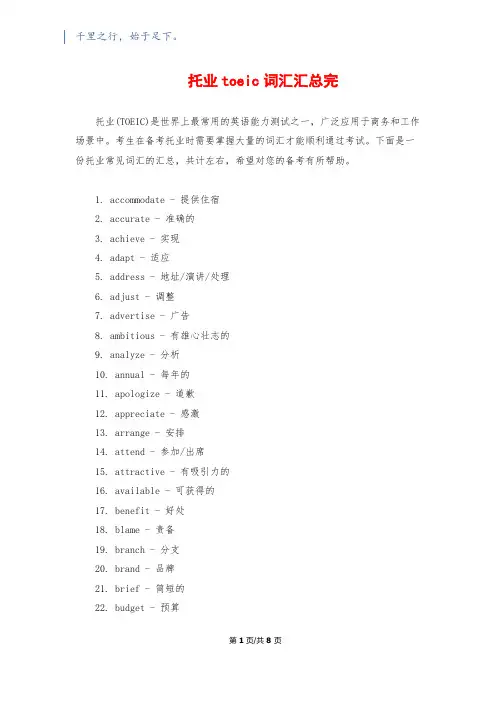 千里之行，始于足下。

托业 toeic 词汇汇总完

托业(TOEIC)是世界上最常用的英语能力测试之一，广泛应用于商务和工作场景中。考生在备考托业时需要掌握大量的词汇才能顺利通过考试。下面是一份托业常见词汇的汇总，共计左右，希望对您的备考有所帮助。

1. accommodate - 提供住宿
2. accurate - 准确的
3. achieve - 实现
4. adapt - 适应
5. address - 地址/演讲/处理
6. adjust - 调整
7. advertise - 广告
8. ambitious - 有雄心壮志的
9. analyze - 分析
10. annual - 每年的
11. apologize - 道歉
12. appreciate - 感激
13. arrange - 安排
14. attend - 参加/出席
15. attractive - 有吸引力的
16. available - 可获得的
17. benefit - 好处
18. blame - 责备
19. branch - 分支
20. brand - 品牌
21. brief - 简短的
22. budget - 预算

第 1 页/共 8 页